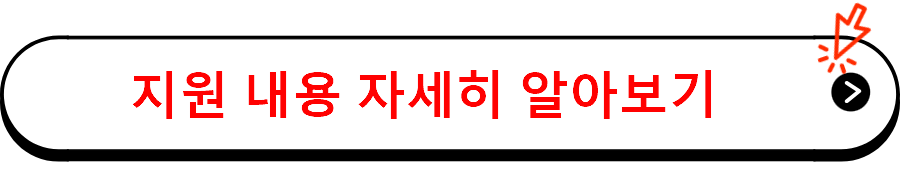 지원 내용 자세히 알아보기